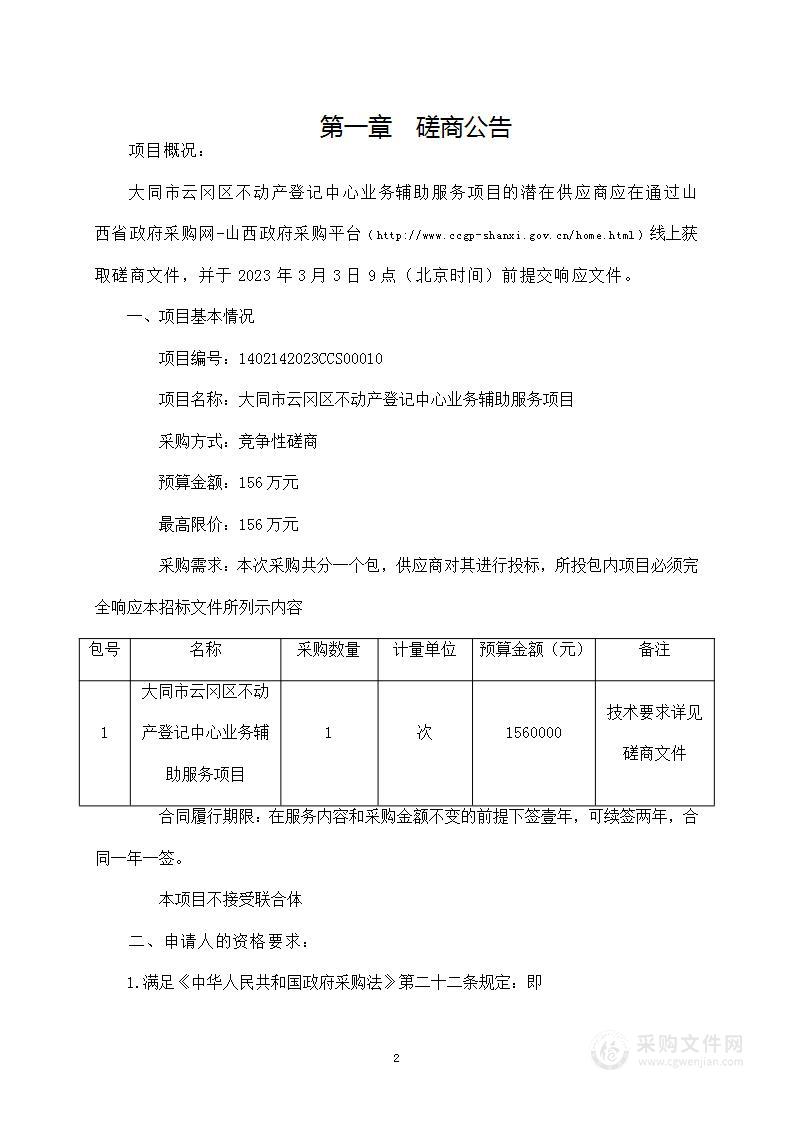 第一章　磋商公告

项目概况：

大同市云冈区不动产登记中心业务辅助服务项目的潜在供应商应在通过山西省政府采购网-山西政府采购平台（http://www.ccgp-shanxi.gov.cn/home.html）线上获取磋商文件，并于 2023 年 3 月 3 日 9 点（北京时间）前提交响应文件。

一、项目基本情况

项目编号：1402142023CCS00010

项目名称：大同市云冈区不动产登记中心业务辅助服务项目

采购方式：竞争性磋商

预算金额：156 万元

最高限价：156 万元

采购需求：本次采购共分一个包，供应商对其进行投标，所投包内项目必须完全响应本招标文件所列示内容

| 包号 | 名称 | 采购数量 | 计量单位 | 预算金额（元） | 备注 |
|---|---|---|---|---|---|
| 1 | 大同市云冈区不动产登记中心业务辅助服务项目 | 1 | 次 | 1560000 | 技术要求详见磋商文件 |

合同履行期限：在服务内容和采购金额不变的前提下签壹年，可续签两年，合同一年一签。

本项目不接受联合体

二、申请人的资格要求：

1.满足《中华人民共和国政府采购法》第二十二条规定：即

2

采购文件网
www.cgwenjian.com